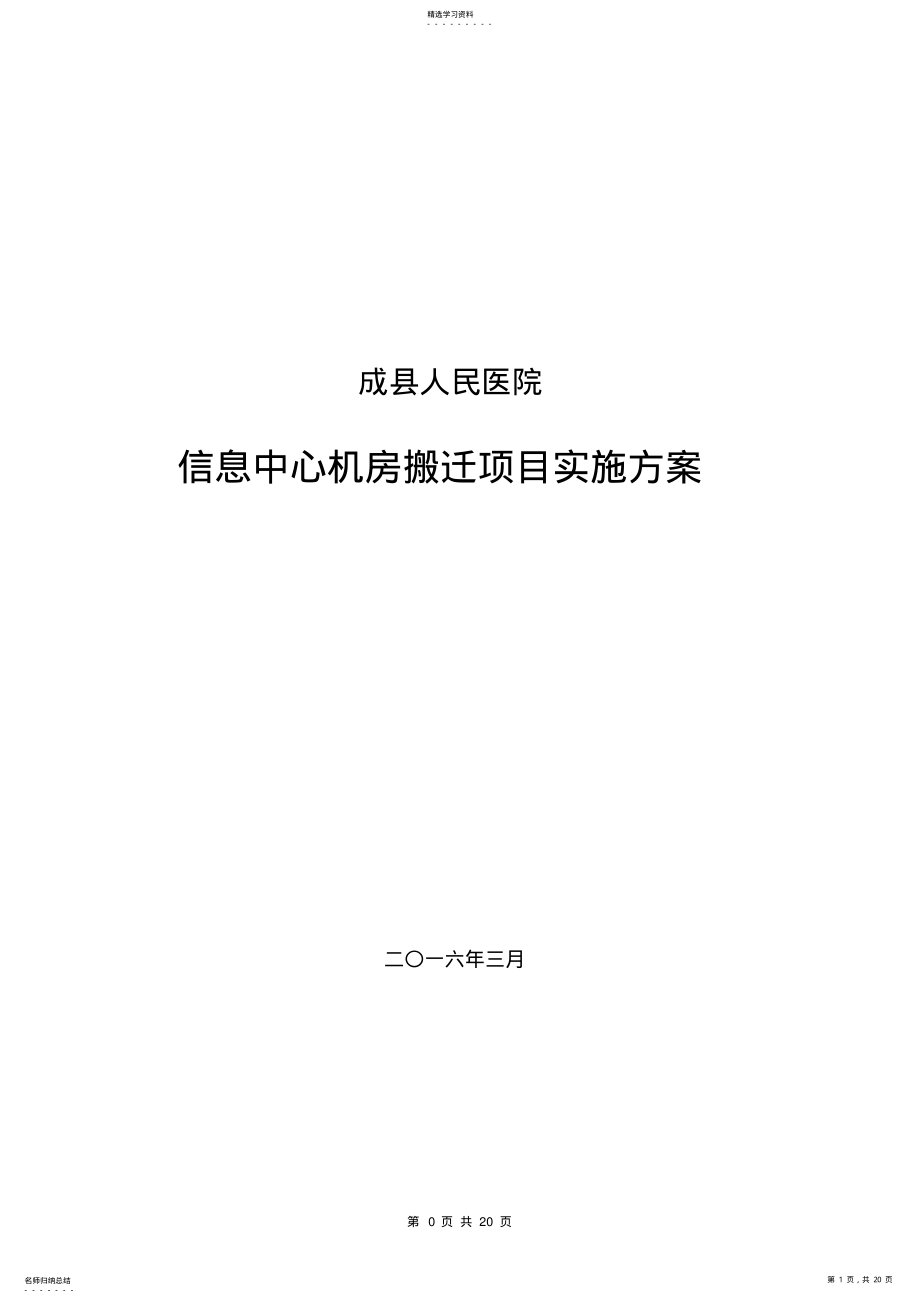 精选学习资料
- - - - - - - - -

成县人民医院

信息中心机房搬迁项目实施方案

二〇一六年三月

第 0 页 共 20 页

名师归纳总结
- - - - - - -

第 1 页，共 20 页